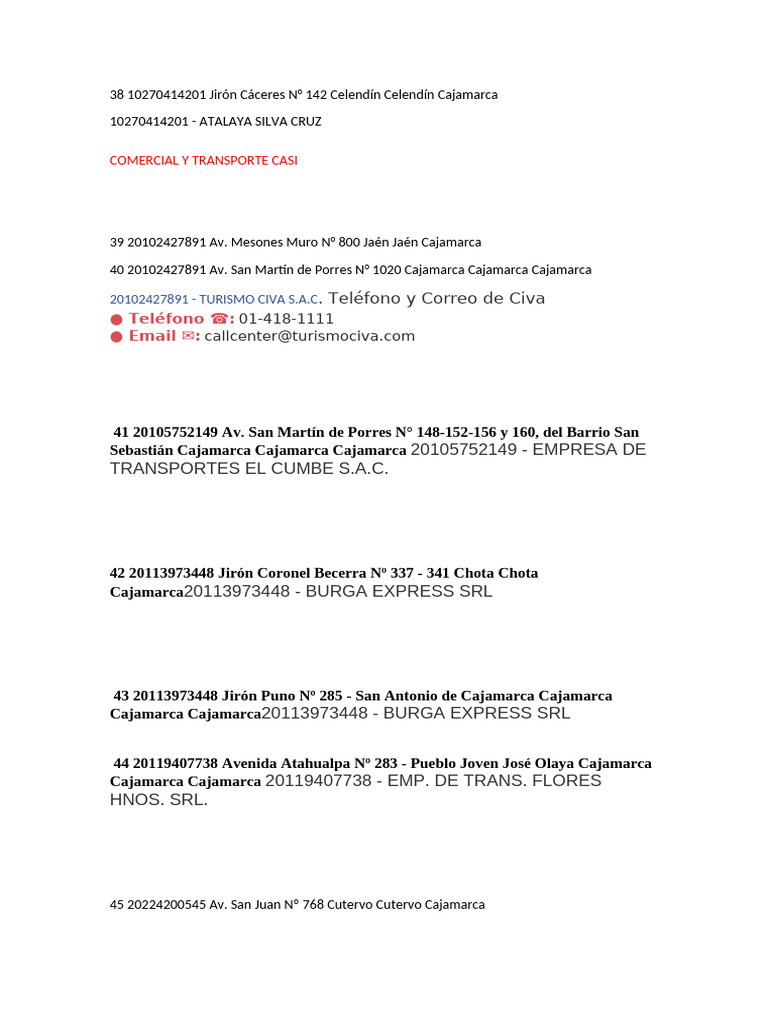 38 10270414201 Jirón Cáceres N° 142 Celendín Celendín Cajamarca

10270414201 - ATALAYA SILVA CRUZ

COMERCIAL Y TRANSPORTE CASI

39 20102427891 Av. Mesones Muro N° 800 Jaén Jaén Cajamarca

40 20102427891 Av. San Martín de Porres N° 1020 Cajamarca Cajamarca Cajamarca

20102427891 - TURISMO CIVA S.A.C. Teléfono y Correo de Civa
● Teléfono ☎: 01-418-1111
● Email ✉: callcenter@turismociva.com

41 20105752149 Av. San Martín de Porres N° 148-152-156 y 160, del Barrio San Sebastián Cajamarca Cajamarca Cajamarca 20105752149 - EMPRESA DE TRANSPORTES EL CUMBE S.A.C.

42 20113973448 Jirón Coronel Becerra Nº 337 - 341 Chota Chota Cajamarca20113973448 - BURGA EXPRESS SRL

43 20113973448 Jirón Puno Nº 285 - San Antonio de Cajamarca Cajamarca Cajamarca Cajamarca20113973448 - BURGA EXPRESS SRL

44 20119407738 Avenida Atahualpa Nº 283 - Pueblo Joven José Olaya Cajamarca Cajamarca Cajamarca 20119407738 - EMP. DE TRANS. FLORES HNOS. SRL.

45 20224200545 Av. San Juan N° 768 Cutervo Cutervo Cajamarca